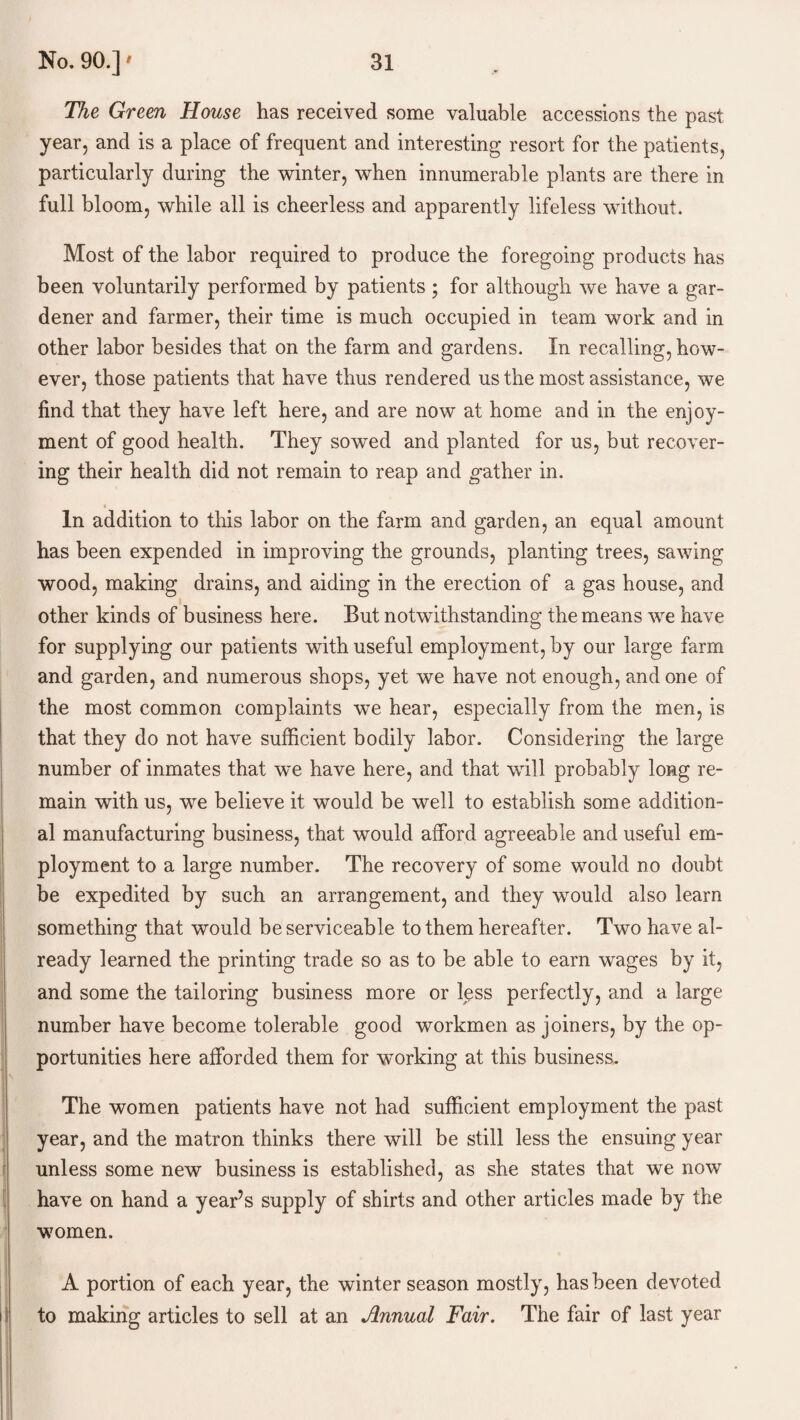 No. 90.] 31

The Green House has received some valuable accessions the past year, and is a place of frequent and interesting resort for the patients, particularly during the winter, when innumerable plants are there in full bloom, while all is cheerless and apparently lifeless without.

Most of the labor required to produce the foregoing products has been voluntarily performed by patients ; for although we have a gardener and farmer, their time is much occupied in team work and in other labor besides that on the farm and gardens. In recalling, however, those patients that have thus rendered us the most assistance, we find that they have left here, and are now at home and in the enjoyment of good health. They sowed and planted for us, but recovering their health did not remain to reap and gather in.

In addition to this labor on the farm and garden, an equal amount has been expended in improving the grounds, planting trees, sawing wood, making drains, and aiding in the erection of a gas house, and other kinds of business here. But notwithstanding the means we have for supplying our patients with useful employment, by our large farm and garden, and numerous shops, yet we have not enough, and one of the most common complaints we hear, especially from the men, is that they do not have sufficient bodily labor. Considering the large number of inmates that we have here, and that will probably long remain with us, we believe it would be well to establish some additional manufacturing business, that would afford agreeable and useful employment to a large number. The recovery of some would no doubt be expedited by such an arrangement, and they would also learn something that would be serviceable to them hereafter. Two have already learned the printing trade so as to be able to earn wages by it, and some the tailoring business more or less perfectly, and a large number have become tolerable good workmen as joiners, by the opportunities here afforded them for working at this business.

The women patients have not had sufficient employment the past year, and the matron thinks there will be still less the ensuing year unless some new business is established, as she states that we now have on hand a year's supply of shirts and other articles made by the women.

A portion of each year, the winter season mostly, has been devoted to making articles to sell at an Annual Fair. The fair of last year